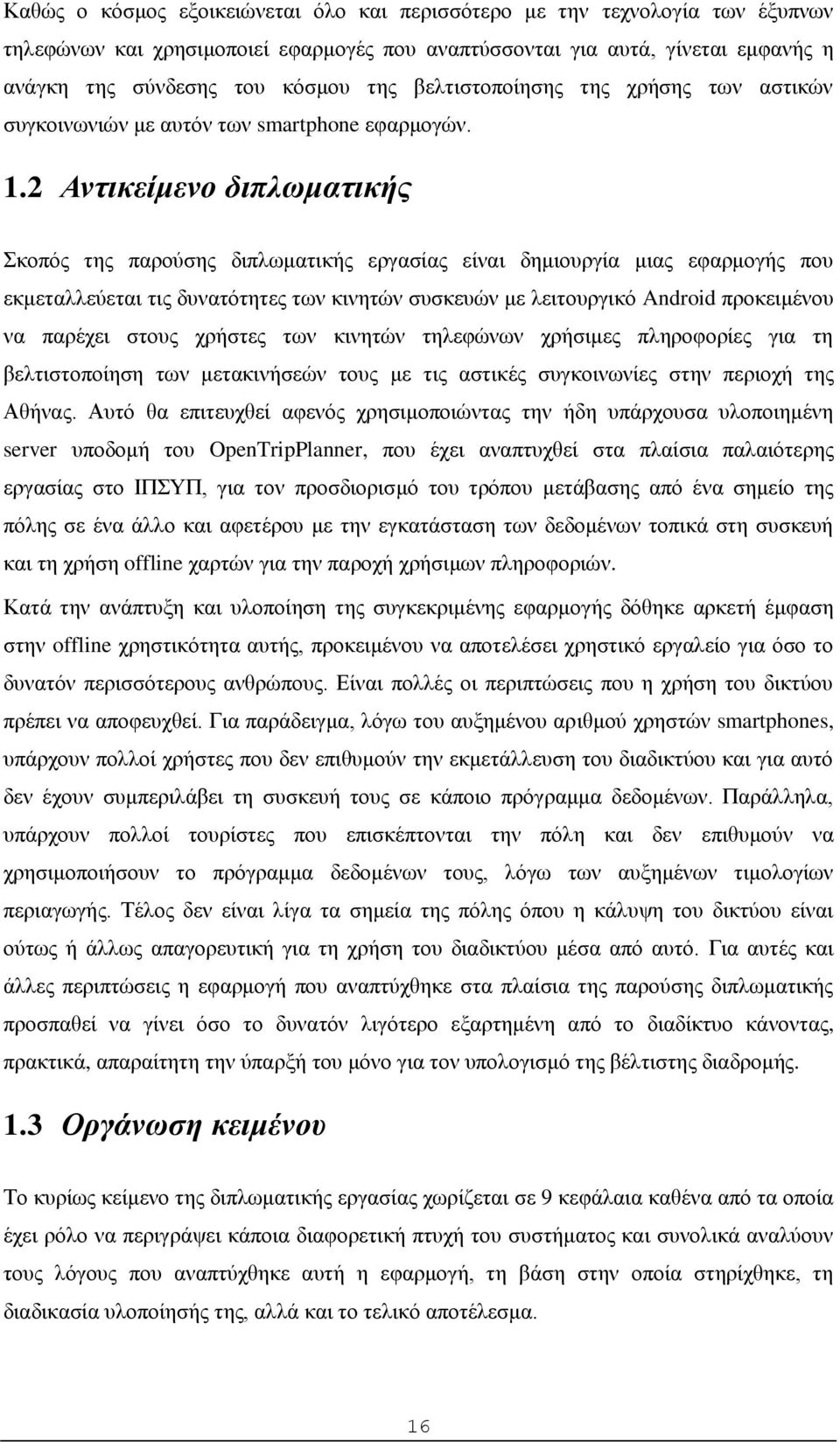 Καθώς ο κόσμος εξοικειώνεται όλο και περισσότερο με την τεχνολογία των έξυπνων τηλεφώνων και χρησιμοποιεί εφαρμογές που αναπτύσσονται για αυτά, γίνεται εμφανής η ανάγκη της σύνδεσης του κόσμου της βελτιστοποίησης της χρήσης των αστικών συγκοινωνιών με αυτόν των smartphone εφαρμογών.

1.2 Αντικείμενο διπλωματικής

Σκοπός της παρούσης διπλωματικής εργασίας είναι δημιουργία μιας εφαρμογής που εκμεταλλεύεται τις δυνατότητες των κινητών συσκευών με λειτουργικό Android προκειμένου να παρέχει στους χρήστες των κινητών τηλεφώνων χρήσιμες πληροφορίες για τη βελτιστοποίηση των μετακινήσεών τους με τις αστικές συγκοινωνίες στην περιοχή της Αθήνας. Αυτό θα επιτευχθεί αφενός χρησιμοποιώντας την ήδη υπάρχουσα υλοποιημένη server υποδομή του OpenTripPlanner, που έχει αναπτυχθεί στα πλαίσια παλαιότερης εργασίας στο ΙΠΣΥΠ, για τον προσδιορισμό του τρόπου μετάβασης από ένα σημείο της πόλης σε ένα άλλο και αφετέρου με την εγκατάσταση των δεδομένων τοπικά στη συσκευή και τη χρήση offline χαρτών για την παροχή χρήσιμων πληροφοριών.

Κατά την ανάπτυξη και υλοποίηση της συγκεκριμένης εφαρμογής δόθηκε αρκετή έμφαση στην offline χρηστικότητα αυτής, προκειμένου να αποτελέσει χρηστικό εργαλείο για όσο το δυνατόν περισσότερους ανθρώπους. Είναι πολλές οι περιπτώσεις που η χρήση του δικτύου πρέπει να αποφευχθεί. Για παράδειγμα, λόγω του αυξημένου αριθμού χρηστών smartphones, υπάρχουν πολλοί χρήστες που δεν επιθυμούν την εκμετάλλευση του διαδικτύου και για αυτό δεν έχουν συμπεριλάβει τη συσκευή τους σε κάποιο πρόγραμμα δεδομένων. Παράλληλα, υπάρχουν πολλοί τουρίστες που επισκέπτονται την πόλη και δεν επιθυμούν να χρησιμοποιήσουν το πρόγραμμα δεδομένων τους, λόγω των αυξημένων τιμολογίων περιαγωγής. Τέλος δεν είναι λίγα τα σημεία της πόλης όπου η κάλυψη του δικτύου είναι ούτως ή άλλως απαγορευτική για τη χρήση του διαδικτύου μέσα από αυτό. Για αυτές και άλλες περιπτώσεις η εφαρμογή που αναπτύχθηκε στα πλαίσια της παρούσης διπλωματικής προσπαθεί να γίνει όσο το δυνατόν λιγότερο εξαρτημένη από το διαδίκτυο κάνοντας, πρακτικά, απαραίτητη την ύπαρξή του μόνο για τον υπολογισμό της βέλτιστης διαδρομής.

1.3 Οργάνωση κειμένου

Το κυρίως κείμενο της διπλωματικής εργασίας χωρίζεται σε 9 κεφάλαια καθένα από τα οποία έχει ρόλο να περιγράψει κάποια διαφορετική πτυχή του συστήματος και συνολικά αναλύουν τους λόγους που αναπτύχθηκε αυτή η εφαρμογή, τη βάση στην οποία στηρίχθηκε, τη διαδικασία υλοποίησής της, αλλά και το τελικό αποτέλεσμα.

16